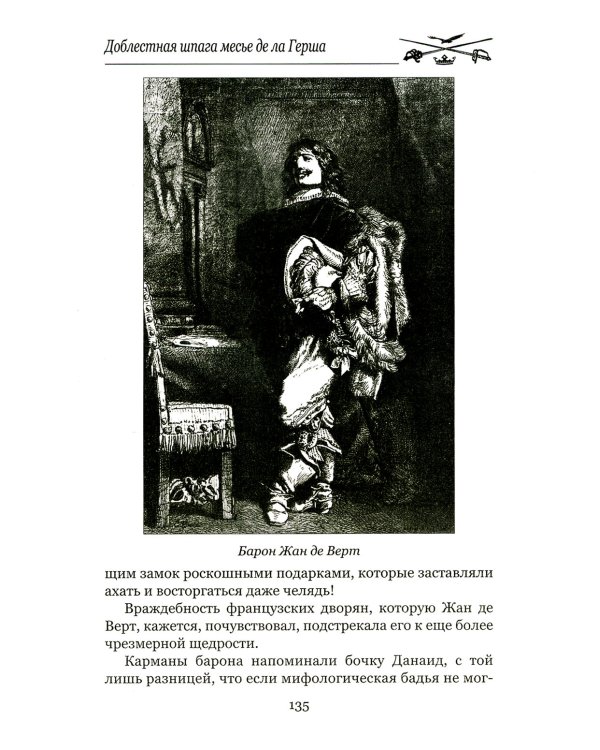 Доблестная шпага месье де ла Герша

Барон Жан де Верт

щим замок роскошными подарками, которые заставляли ахать и восторгаться даже челядь!

Враждебность французских дворян, которую Жан де Верт, кажется, почувствовал, подстрекала его к еще более чрезмерной щедрости.

Карманы барона напоминали бочку Данаид, с той лишь разницей, что если мифологическая бадья не мог-

135